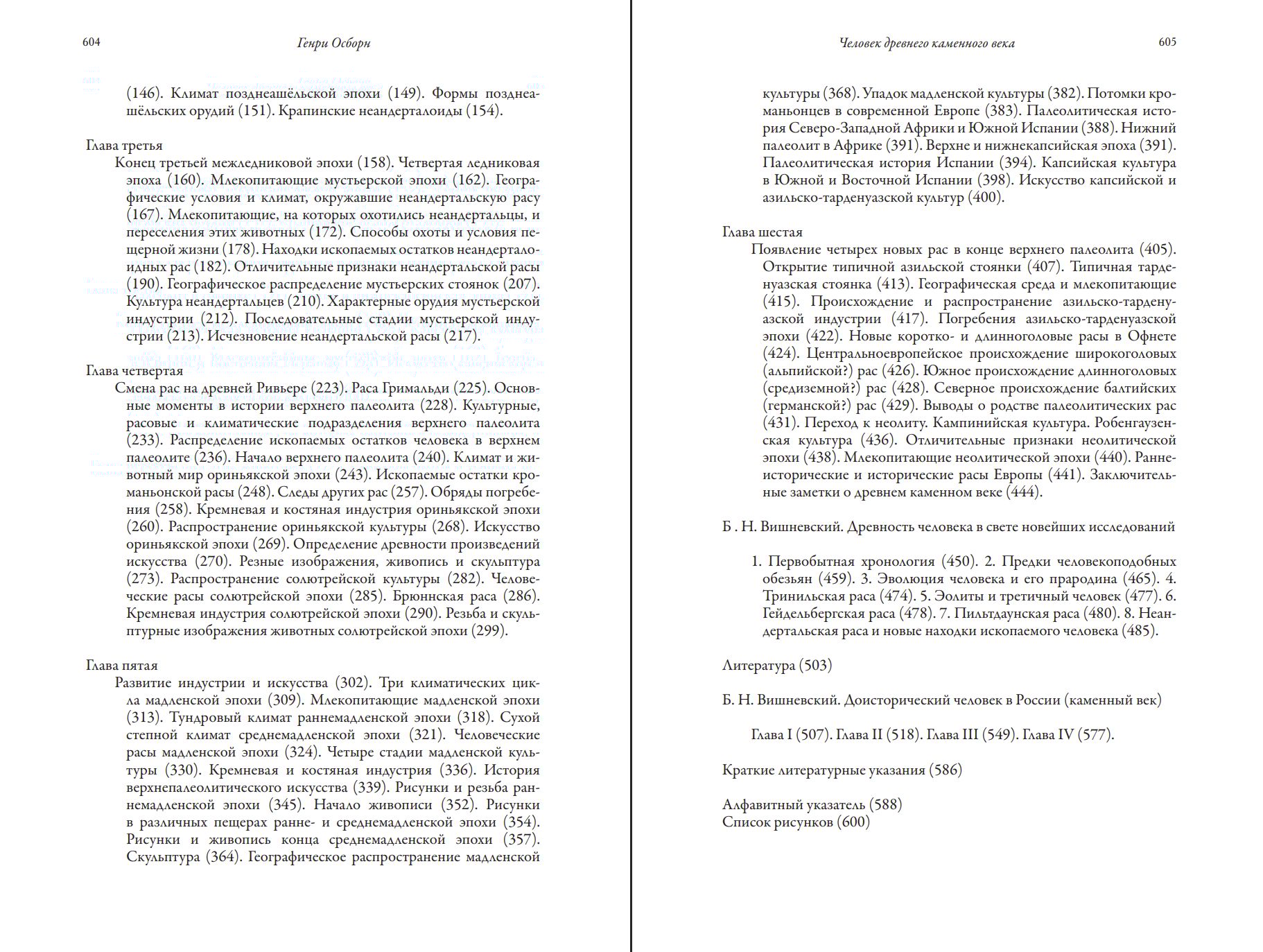 604 Генри Осборн

(146). Климат позднеашёльской эпохи (149). Формы позднеашёльских орудий (151). Крапинские неандерталоиды (154).

Глава третья
Конец третьей межледниковой эпохи (158). Четвертая ледниковая эпоха (160). Млекопитающие мустьерской эпохи (162). Географические условия и климат, окружавшие неандертальскую расу (167). Млекопитающие, на которых охотились неандертальцы, и переселения этих животных (172). Способы охоты и условия пещерной жизни (178). Находки ископаемых остатков неандерталоидных рас (182). Отличительные признаки неандертальской расы (190). Географическое распределение мустьерских стоянок (207). Культура неандертальцев (210). Характерные орудия мустьерской индустрии (212). Последовательные стадии мустьерской индустрии (213). Исчезновение неандертальской расы (217).

Глава четвертая
Смена рас на древней Ривьере (223). Раса Гримальди (225). Основные моменты в истории верхнего палеолита (228). Культурные, расовые и климатические подразделения верхнего палеолита (233). Распределение ископаемых остатков человека в верхнем палеолите (236). Начало верхнего палеолита (240). Климат и животный мир ориньякской эпохи (243). Ископаемые остатки кроманьонской расы (248). Следы других рас (257). Обряды погребения (258). Кремневая и костяная индустрия ориньякской эпохи (260). Распространение ориньякской культуры (268). Искусство ориньякской эпохи (269). Определение древности произведений искусства (270). Резные изображения, живопись и скульптура (273). Распространение солютрейской культуры (282). Человеческие расы солютрейской эпохи (285). Брюннская раса (286). Кремневая индустрия солютрейской эпохи (290). Резьба и скульптурные изображения животных солютрейской эпохи (299).

Глава пятая
Развитие индустрии и искусства (302). Три климатических цикла мадленской эпохи (309). Млекопитающие мадленской эпохи (313). Тундровый климат раннемадленской эпохи (318). Сухой степной климат среднемадленской эпохи (321). Человеческие расы мадленской эпохи (324). Четыре стадии мадленской культуры (330). Кремневая и костяная индустрия (336). История верхнепалеолитического искусства (339). Рисунки и резьба раннемадленской эпохи (345). Начало живописи (352). Рисунки в различных пещерах ранне- и среднемадленской эпохи (354). Рисунки и живопись конца среднемадленской эпохи (357). Скульптура (364). Географическое распространение мадленской

Человек древнего каменного века 605

культуры (368). Упадок мадленской культуры (382). Потомки кроманьонцев в современной Европе (383). Палеолитическая история Северо-Западной Африки и Южной Испании (388). Нижний палеолит в Африке (391). Верхне и нижнекапсийская эпоха (391). Палеолитическая история Испании (394). Капсийская культура в Южной и Восточной Испании (398). Искусство капсийской и азильско-тарденуазской культур (400).

Глава шестая
Появление четырех новых рас в конце верхнего палеолита (405). Открытие типичной азильской стоянки (407). Типичная тарденуазская стоянка (413). Географическая среда и млекопитающие (415). Происхождение и распространение азильско-тарденуазской индустрии (417). Погребения азильско-тарденуазской эпохи (422). Новые коротко- и длинноголовые расы в Офнете (424). Центральноевропейское происхождение широкоголовых (альпийской?) рас (426). Южное происхождение длинноголовых (средиземной?) рас (428). Северное происхождение балтийских (германской?) рас (429). Выводы о родстве палеолитических рас (431). Переход к неолиту. Кампинийская культура. Робенгаузенская культура (436). Отличительные признаки неолитической эпохи (438). Млекопитающие неолитической эпохи (440). Раннеисторические и исторические расы Европы (441). Заключительные заметки о древнем каменном веке (444).

Б . Н. Вишневский. Древность человека в свете новейших исследований

1. Первобытная хронология (450). 2. Предки человекоподобных обезьян (459). 3. Эволюция человека и его прародина (465). 4. Тринильская раса (474). 5. Эолиты и третичный человек (477). 6. Гейдельбергская раса (478). 7. Пильтдаунская раса (480). 8. Неандертальская раса и новые находки ископаемого человека (485).

Литература (503)

Б. Н. Вишневский. Доисторический человек в России (каменный век)

Глава I (507). Глава II (518). Глава III (549). Глава IV (577).

Краткие литературные указания (586)

Алфавитный указатель (588)
Список рисунков (600)